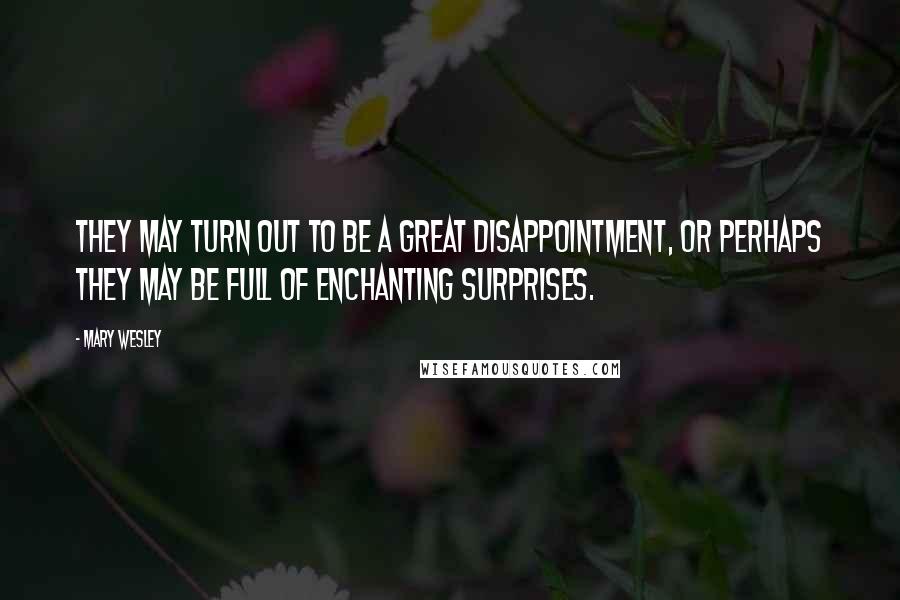 THEY MAY TURN OUT TO BE A GREAT DISAPPOINTMENT, OR PERHAPS THEY MAY BE FULL OF ENCHANTING SURPRISES.

- MARY WESLEY

WISEFAMOUSQUOTES.COM